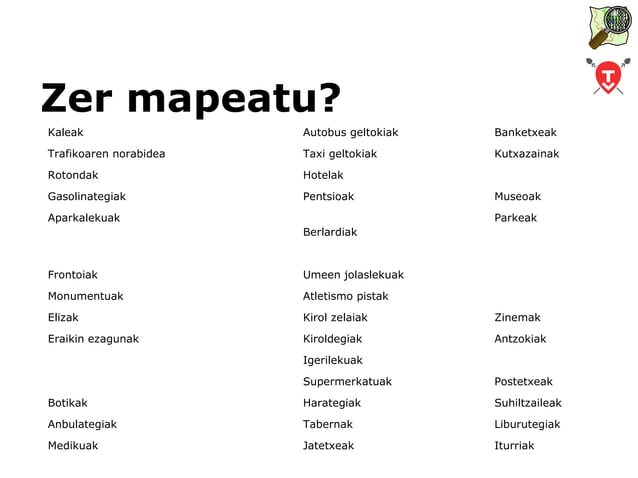 Zer mapeatu?

Kaleak
Trafikoaren norabidea
Rotondak
Gasolinategiak
Aparkalekuak

Frontoiak
Monumentuak
Elizak
Eraikin ezagunak

Botikak
Anbulategiak
Medikuak

Autobus geltokiak
Taxi geltokiak
Hotelak
Pentsioak

Berlardiak

Umeen jolaslekuak
Atletismo pistak
Kirol zelaiak
Kiroldegiak
Igerilekuak
Supermerkatuak
Harategiak
Tabernak
Jatetxeak

Banketxeak
Kutxazainak

Museoak
Parkeak

Zinemak
Antzokiak

Postetxeak
Suhiltzaileak
Liburutegiak
Iturriak